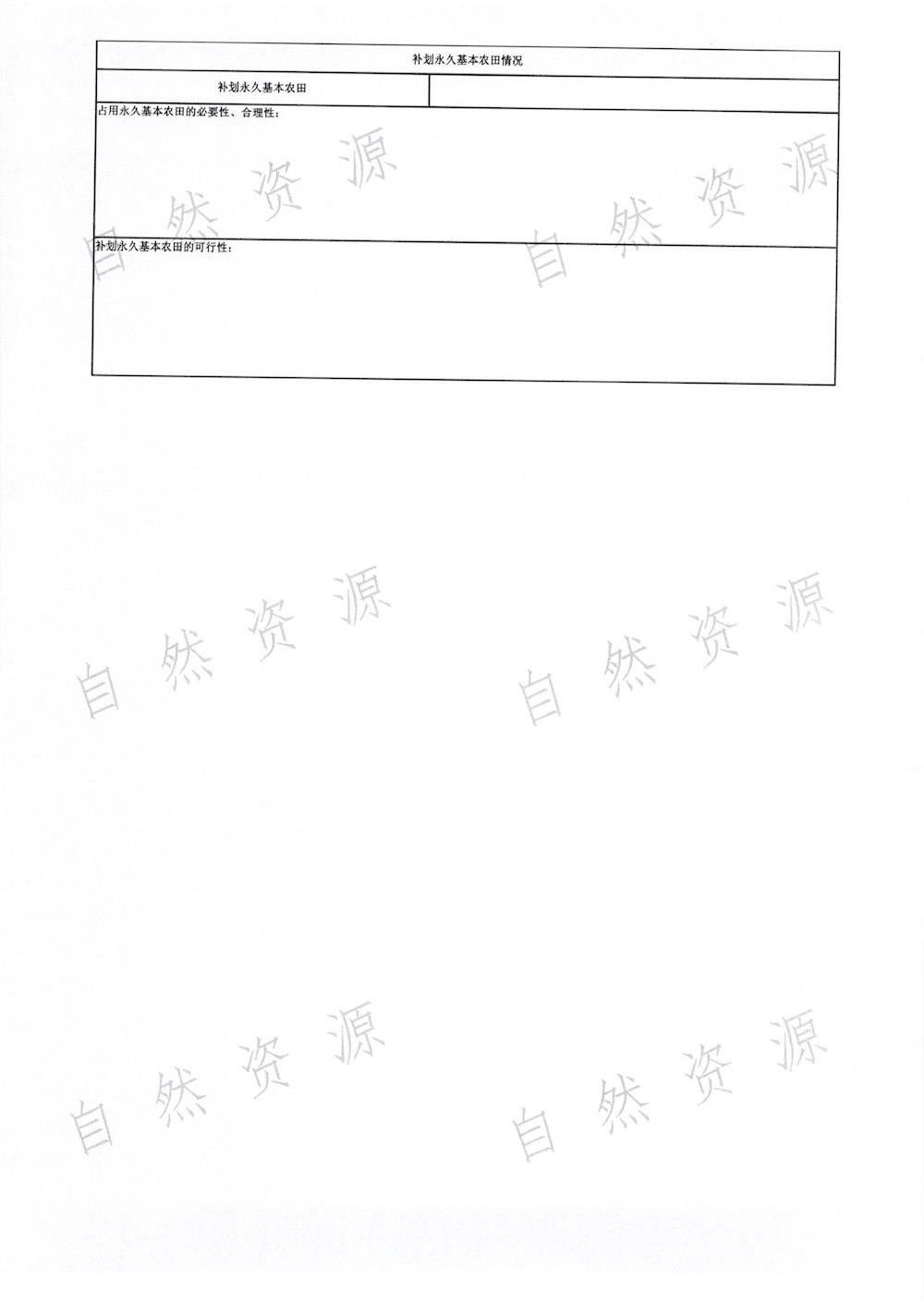 补划永久基本农田情况

补划永久基本农田

占用永久基本农田的必要性、合理性：

补划永久基本农田的可行性：

自然资源